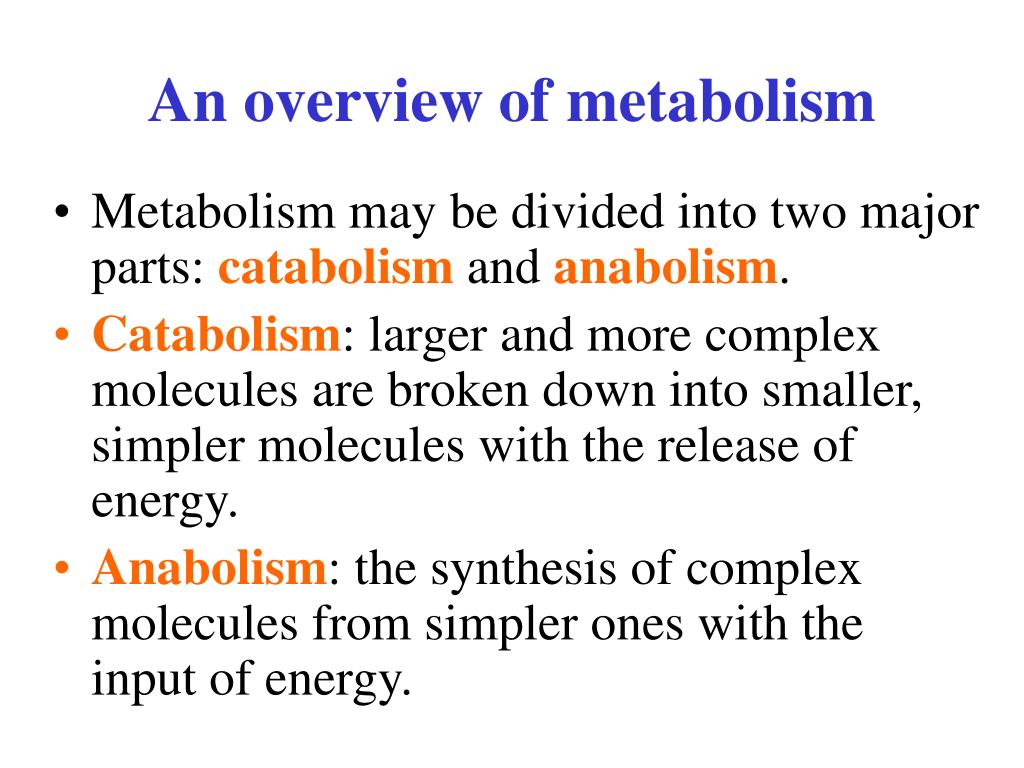 An overview of metabolism

• Metabolism may be divided into two major parts: catabolism and anabolism.

• Catabolism: larger and more complex molecules are broken down into smaller, simpler molecules with the release of energy.

• Anabolism: the synthesis of complex molecules from simpler ones with the input of energy.